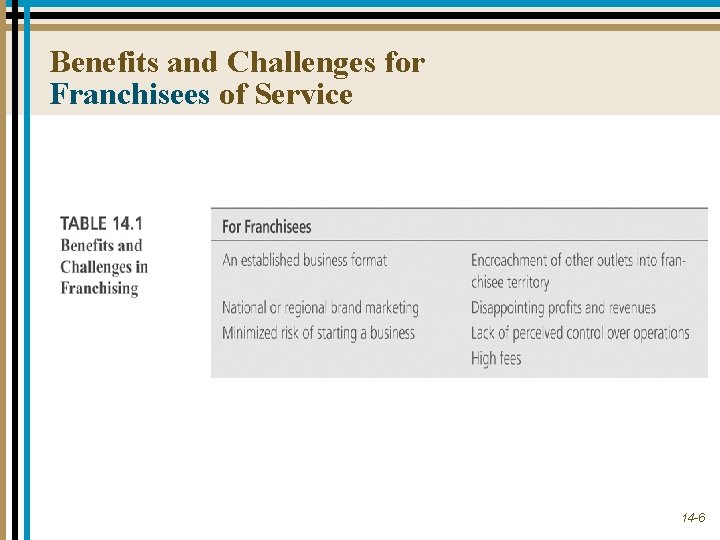 Benefits and Challenges for Franchisees of Service

TABLE 14.1
Benefits and Challenges in Franchising

| For Franchisees | |
|---|---|
| An established business format | Encroachment of other outlets into franchisee territory |
| National or regional brand marketing | Disappointing profits and revenues |
| Minimized risk of starting a business | Lack of perceived control over operations |
| | High fees |

14-6